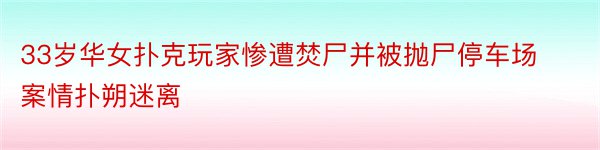 33岁华女扑克玩家惨遭焚尸并被抛尸停车场案情扑朔迷离